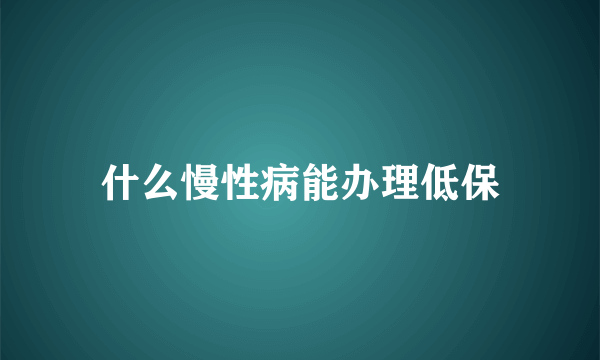 什么慢性病能办理低保